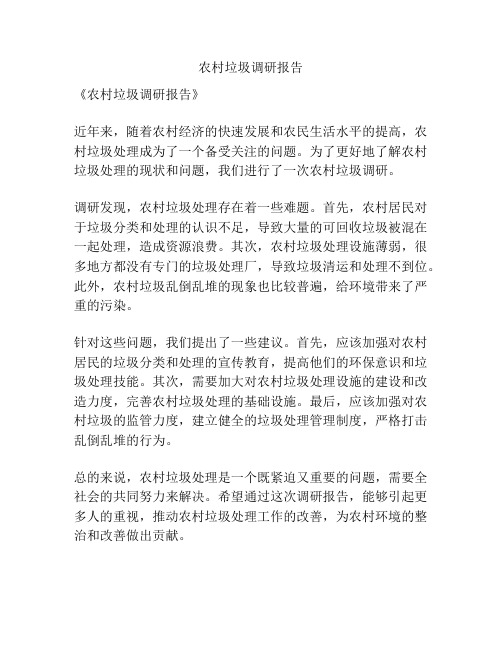 农村垃圾调研报告

《农村垃圾调研报告》

近年来，随着农村经济的快速发展和农民生活水平的提高，农村垃圾处理成为了一个备受关注的问题。为了更好地了解农村垃圾处理的现状和问题，我们进行了一次农村垃圾调研。

调研发现，农村垃圾处理存在着一些难题。首先，农村居民对于垃圾分类和处理的认识不足，导致大量的可回收垃圾被混在一起处理，造成资源浪费。其次，农村垃圾处理设施薄弱，很多地方都没有专门的垃圾处理厂，导致垃圾清运和处理不到位。此外，农村垃圾乱倒乱堆的现象也比较普遍，给环境带来了严重的污染。

针对这些问题，我们提出了一些建议。首先，应该加强对农村居民的垃圾分类和处理的宣传教育，提高他们的环保意识和垃圾处理技能。其次，需要加大对农村垃圾处理设施的建设和改造力度，完善农村垃圾处理的基础设施。最后，应该加强对农村垃圾的监管力度，建立健全的垃圾处理管理制度，严格打击乱倒乱堆的行为。

总的来说，农村垃圾处理是一个既紧迫又重要的问题，需要全社会的共同努力来解决。希望通过这次调研报告，能够引起更多人的重视，推动农村垃圾处理工作的改善，为农村环境的整治和改善做出贡献。